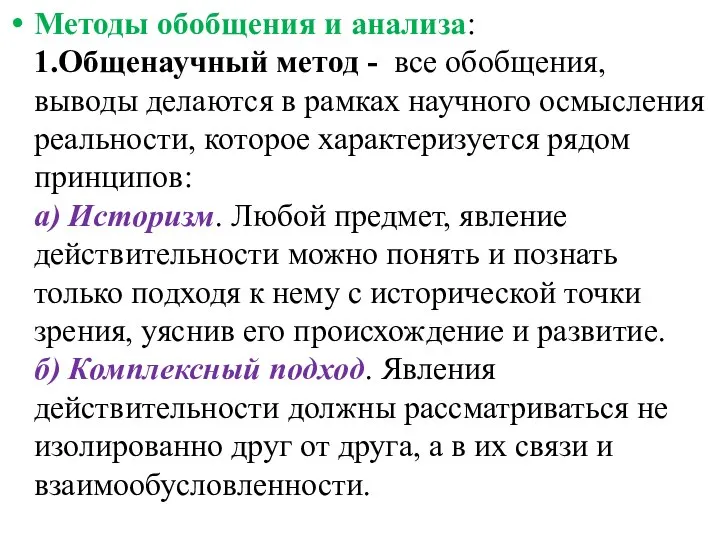 • Методы обобщения и анализа:
1.Общенаучный метод - все обобщения, выводы делаются в рамках научного осмысления реальности, которое характеризуется рядом принципов:
а) Историзм. Любой предмет, явление действительности можно понять и познать только подходя к нему с исторической точки зрения, уяснив его происхождение и развитие.
б) Комплексный подход. Явления действительности должны рассматриваться не изолированно друг от друга, а в их связи и взаимообусловленности.